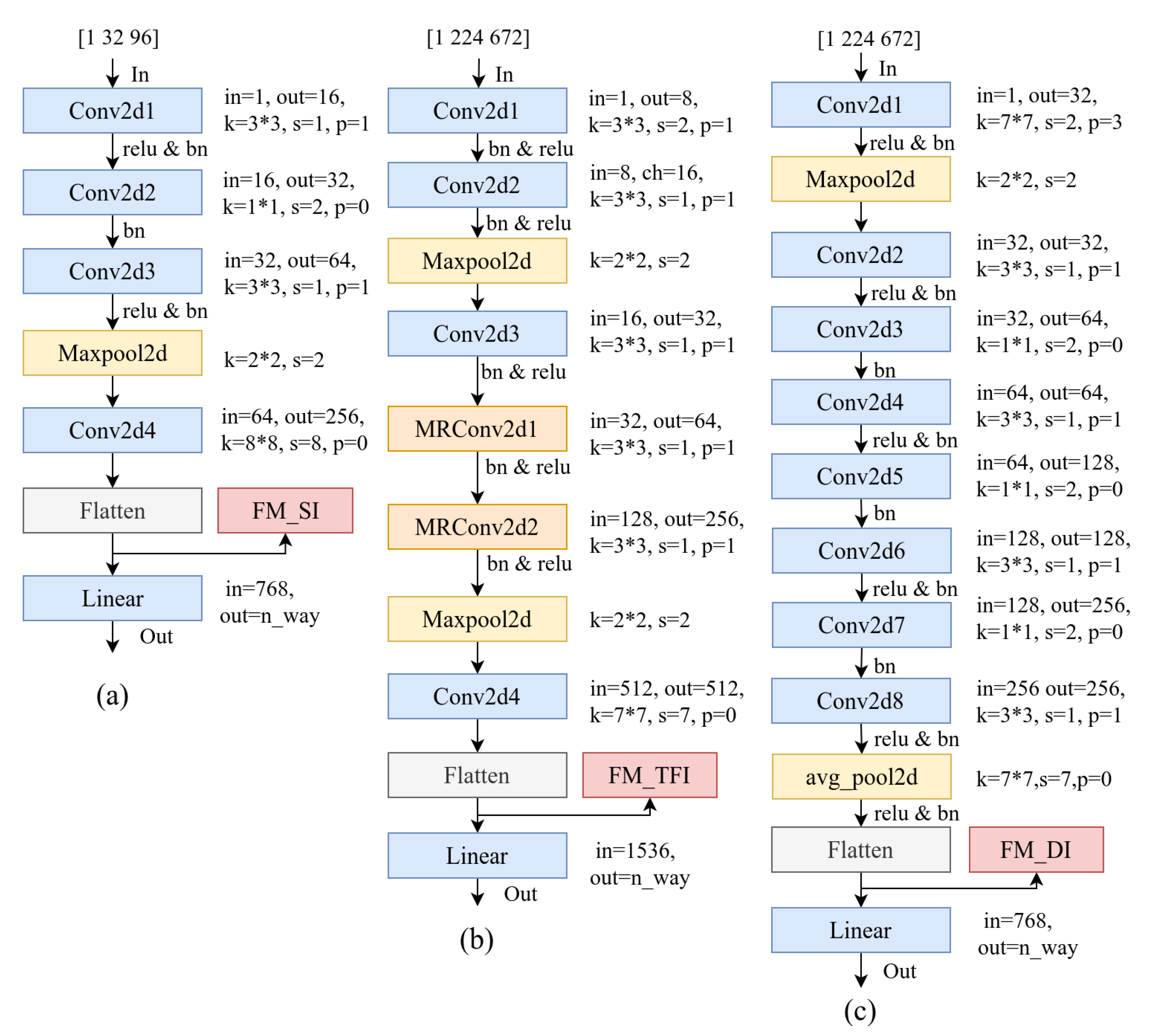 [1 32 96]
In
Conv2d1
in=1, out=16, k=3*3, s=1, p=1
relu & bn
Conv2d2
in=16, out=32, k=1*1, s=2, p=0
bn
Conv2d3
in=32, out=64, k=3*3, s=1, p=1
relu & bn
Maxpool2d
k=2*2, s=2
Conv2d4
in=64, out=256, k=8*8, s=8, p=0
Flatten
FM_SI
Linear
in=768, out=n_way
Out
(a)

[1 224 672]
In
Conv2d1
in=1, out=8, k=3*3, s=2, p=1
bn & relu
Conv2d2
in=8, ch=16, k=3*3, s=1, p=1
bn & relu
Maxpool2d
k=2*2, s=2
Conv2d3
in=16, out=32, k=3*3, s=1, p=1
bn & relu
MRConv2d1
in=32, out=64, k=3*3, s=1, p=1
bn & relu
MRConv2d2
in=128, out=256, k=3*3, s=1, p=1
bn & relu
Maxpool2d
k=2*2, s=2
Conv2d4
in=512, out=512, k=7*7, s=7, p=0
Flatten
FM_TFI
Linear
in=1536, out=n_way
Out
(b)

[1 224 672]
In
Conv2d1
in=1, out=32, k=7*7, s=2, p=3
relu & bn
Maxpool2d
k=2*2, s=2
Conv2d2
in=32, out=32, k=3*3, s=1, p=1
relu & bn
Conv2d3
in=32, out=64, k=1*1, s=2, p=0
bn
Conv2d4
in=64, out=64, k=3*3, s=1, p=1
relu & bn
Conv2d5
in=64, out=128, k=1*1, s=2, p=0
bn
Conv2d6
in=128, out=128, k=3*3, s=1, p=1
relu & bn
Conv2d7
in=128, out=256, k=1*1, s=2, p=0
bn
Conv2d8
in=256 out=256, k=3*3, s=1, p=1
relu & bn
avg_pool2d
k=7*7,s=7,p=0
relu & bn
Flatten
FM_DI
Linear
in=768, out=n_way
Out
(c)